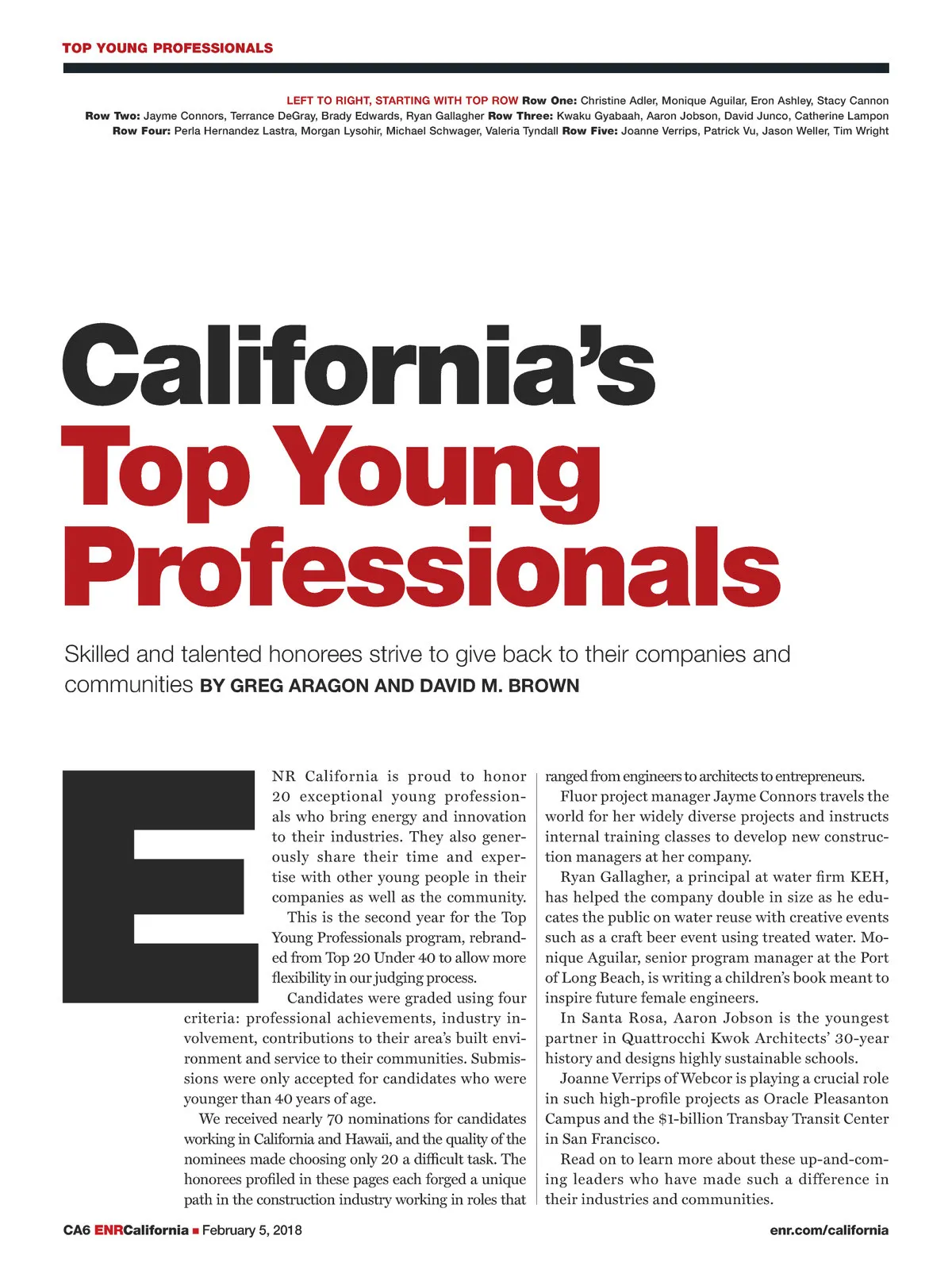 TOP YOUNG PROFESSIONALS

LEFT TO RIGHT, STARTING WITH TOP ROW Row One: Christine Adler, Monique Aguilar, Eron Ashley, Stacy Cannon Row Two: Jayme Connors, Terrance DeGray, Brady Edwards, Ryan Gallagher Row Three: Kwaku Gyabaah, Aaron Jobson, David Junco, Catherine Lampon Row Four: Perla Hernandez Lastra, Morgan Lysohir, Michael Schwager, Valeria Tyndall Row Five: Joanne Verrips, Patrick Vu, Jason Weller, Tim Wright

California's
Top Young Professionals

Skilled and talented honorees strive to give back to their companies and communities BY GREG ARAGON AND DAVID M. BROWN

ENR California is proud to honor 20 exceptional young professionals who bring energy and innovation to their industries. They also generously share their time and expertise with other young people in their companies as well as the community.

This is the second year for the Top Young Professionals program, rebranded from Top 20 Under 40 to allow more flexibility in our judging process.

Candidates were graded using four criteria: professional achievements, industry involvement, contributions to their area's built environment and service to their communities. Submissions were only accepted for candidates who were younger than 40 years of age.

We received nearly 70 nominations for candidates working in California and Hawaii, and the quality of the nominees made choosing only 20 a difficult task. The honorees profiled in these pages each forged a unique path in the construction industry working in roles that ranged from engineers to architects to entrepreneurs.

Fluor project manager Jayme Connors travels the world for her widely diverse projects and instructs internal training classes to develop new construction managers at her company.

Ryan Gallagher, a principal at water firm KEH, has helped the company double in size as he educates the public on water reuse with creative events such as a craft beer event using treated water. Monique Aguilar, senior program manager at the Port of Long Beach, is writing a children's book meant to inspire future female engineers.

In Santa Rosa, Aaron Jobson is the youngest partner in Quattrocchi Kwok Architects' 30-year history and designs highly sustainable schools.

Joanne Verrips of Webcor is playing a crucial role in such high-profile projects as Oracle Pleasanton Campus and the $1-billion Transbay Transit Center in San Francisco.

Read on to learn more about these up-and-coming leaders who have made such a difference in their industries and communities.

CA6 ENRCalifornia ▪ February 5, 2018 enr.com/california